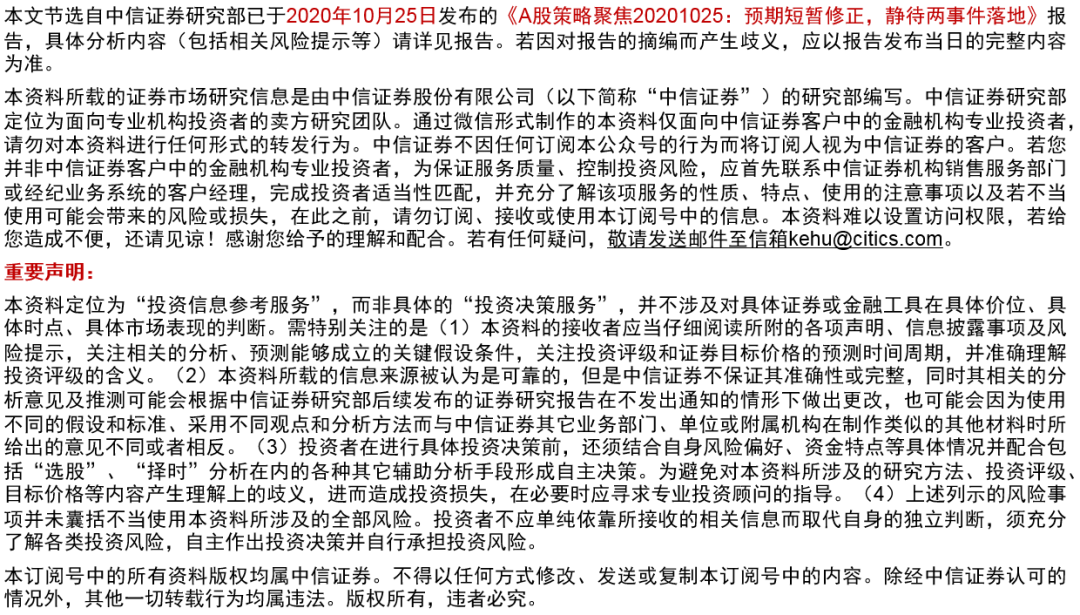 本文节选自中信证券研究部已于2020年10月25日发布的《A股策略聚焦20201025：预期短暂修正，静待两事件落地》报告，具体分析内容（包括相关风险提示等）请详见报告。若因对报告的摘编而产生歧义，应以报告发布当日的完整内容为准。

本资料所载的证券市场研究信息是由中信证券股份有限公司（以下简称“中信证券”）的研究部编写。中信证券研究部定位为面向专业机构投资者的卖方研究团队。通过微信形式制作的本资料仅面向中信证券客户中的金融机构专业投资者，请勿对本资料进行任何形式的转发行为。中信证券不因任何订阅本公众号的行为而将订阅人视为中信证券的客户。若您并非中信证券客户中的金融机构专业投资者，为保证服务质量、控制投资风险，应首先联系中信证券机构销售服务部门或经纪业务系统的客户经理，完成投资者适当性匹配，并充分了解该项服务的性质、特点、使用的注意事项以及若不当使用可能会带来的风险或损失，在此之前，请勿订阅、接收或使用本订阅号中的信息。本资料难以设置访问权限，若给您造成不便，还请见谅！感谢您给予的理解和配合。若有任何疑问，敬请发送邮件至信箱kehu@citics.com。

重要声明：

本资料定位为“投资信息参考服务”，而非具体的“投资决策服务”，并不涉及对具体证券或金融工具在具体价位、具体时点、具体市场表现的判断。需特别关注的是（1）本资料的接收者应当仔细阅读所附的各项声明、信息披露事项及风险提示，关注相关的分析、预测能够成立的关键假设条件，关注投资评级和证券目标价格的预测时间周期，并准确理解投资评级的含义。（2）本资料所载的信息来源被认为是可靠的，但是中信证券不保证其准确性或完整，同时其相关的分析意见及推测可能会根据中信证券研究部后续发布的证券研究报告在不发出通知的情形下做出更改，也可能会因为使用不同的假设和标准、采用不同观点和分析方法而与中信证券其它业务部门、单位或附属机构在制作类似的其他材料时所给出的意见不同或者相反。（3）投资者在进行具体投资决策前，还须结合自身风险偏好、资金特点等具体情况并配合包括“选股”、“择时”分析在内的各种其它辅助分析手段形成自主决策。为避免对本资料所涉及的研究方法、投资评级、目标价格等内容产生理解上的歧义，进而造成投资损失，在必要时应寻求专业投资顾问的指导。（4）上述列示的风险事项并未囊括不当使用本资料所涉及的全部风险。投资者不应单纯依靠所接收的相关信息而取代自身的独立判断，须充分了解各类投资风险，自主作出投资决策并自行承担投资风险。

本订阅号中的所有资料版权均属中信证券。不得以任何方式修改、发送或复制本订阅号中的内容。除经中信证券认可的情况外，其他一切转载行为均属违法。版权所有，违者必究。